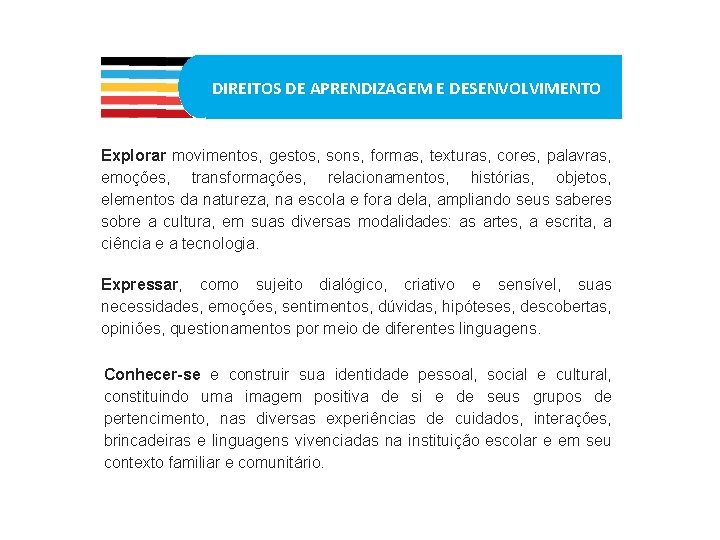 DIREITOS DE APRENDIZAGEM E DESENVOLVIMENTO

Explorar movimentos, gestos, sons, formas, texturas, cores, palavras, emoções, transformações, relacionamentos, histórias, objetos, elementos da natureza, na escola e fora dela, ampliando seus saberes sobre a cultura, em suas diversas modalidades: as artes, a escrita, a ciência e a tecnologia.

Expressar, como sujeito dialógico, criativo e sensível, suas necessidades, emoções, sentimentos, dúvidas, hipóteses, descobertas, opiniões, questionamentos por meio de diferentes linguagens.

Conhecer-se e construir sua identidade pessoal, social e cultural, constituindo uma imagem positiva de si e de seus grupos de pertencimento, nas diversas experiências de cuidados, interações, brincadeiras e linguagens vivenciadas na instituição escolar e em seu contexto familiar e comunitário.